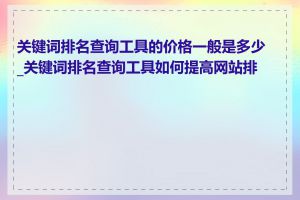 关键词排名查询工具的价格一般是多少_关键词排名查询工具如何提高网站排